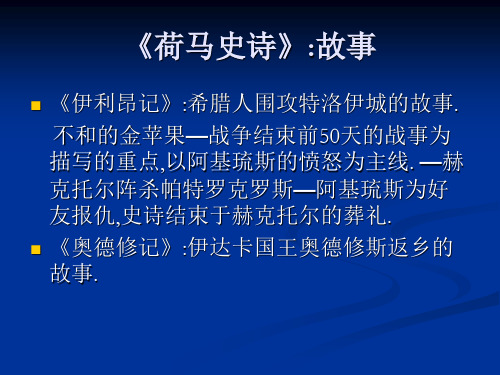 《荷马史诗》:故事

《伊利昂记》:希腊人围攻特洛伊城的故事. 不和的金苹果—战争结束前50天的战事为描写的重点,以阿基琉斯的愤怒为主线. —赫克托尔阵杀帕特罗克罗斯—阿基琉斯为好友报仇,史诗结束于赫克托尔的葬礼.

《奥德修记》:伊达卡国王奥德修斯返乡的故事.